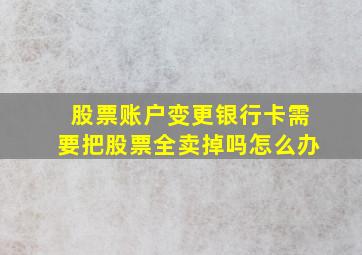 股票账户变更银行卡需要把股票全卖掉吗怎么办